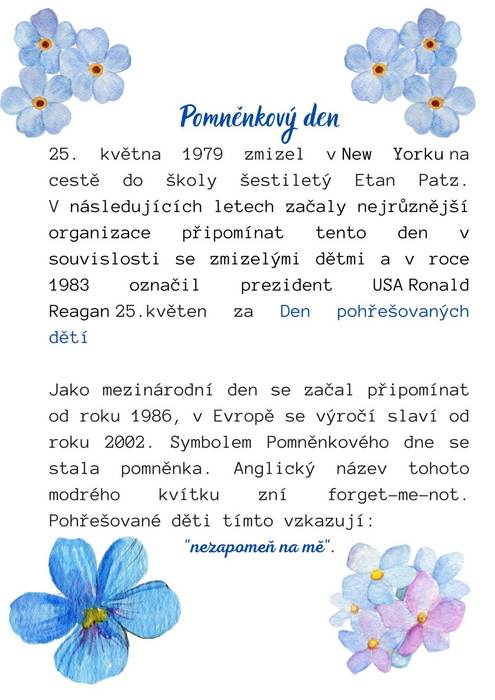 Pomněnkový den

25. května 1979 zmizel v New Yorku na cestě do školy šestiletý Etan Patz. V následujících letech začaly nejrůznější organizace připomínat tento den v souvislosti se zmizelými dětmi a v roce 1983 označil prezident USA Ronald Reagan 25.květen za Den pohřešovaných dětí

Jako mezinárodní den se začal připomínat od roku 1986, v Evropě se výročí slaví od roku 2002. Symbolem Pomněnkového dne se stala pomněnka. Anglický název tohoto modrého kvítku zní forget-me-not. Pohřešované děti tímto vzkazují:

"nezapomeň na mě".